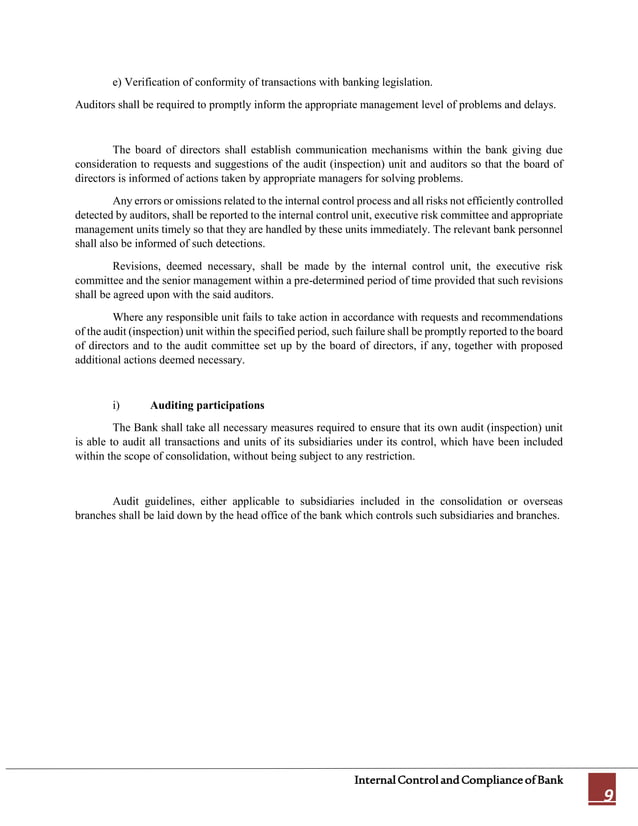 e) Verification of conformity of transactions with banking legislation.

Auditors shall be required to promptly inform the appropriate management level of problems and delays.

The board of directors shall establish communication mechanisms within the bank giving due consideration to requests and suggestions of the audit (inspection) unit and auditors so that the board of directors is informed of actions taken by appropriate managers for solving problems.

Any errors or omissions related to the internal control process and all risks not efficiently controlled detected by auditors, shall be reported to the internal control unit, executive risk committee and appropriate management units timely so that they are handled by these units immediately. The relevant bank personnel shall also be informed of such detections.

Revisions, deemed necessary, shall be made by the internal control unit, the executive risk committee and the senior management within a pre-determined period of time provided that such revisions shall be agreed upon with the said auditors.

Where any responsible unit fails to take action in accordance with requests and recommendations of the audit (inspection) unit within the specified period, such failure shall be promptly reported to the board of directors and to the audit committee set up by the board of directors, if any, together with proposed additional actions deemed necessary.

i) Auditing participations

The Bank shall take all necessary measures required to ensure that its own audit (inspection) unit is able to audit all transactions and units of its subsidiaries under its control, which have been included within the scope of consolidation, without being subject to any restriction.

Audit guidelines, either applicable to subsidiaries included in the consolidation or overseas branches shall be laid down by the head office of the bank which controls such subsidiaries and branches.

Internal Control and Compliance of Bank

9